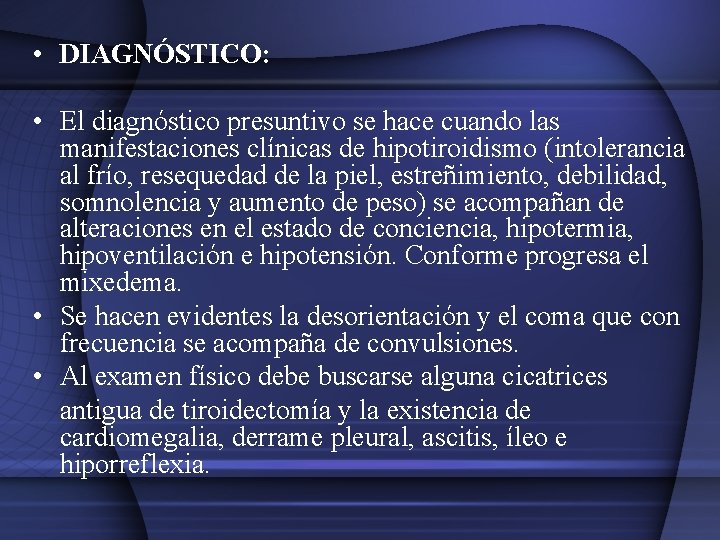 • DIAGNÓSTICO:

• El diagnóstico presuntivo se hace cuando las manifestaciones clínicas de hipotiroidismo (intolerancia al frío, resequedad de la piel, estreñimiento, debilidad, somnolencia y aumento de peso) se acompañan de alteraciones en el estado de conciencia, hipotermia, hipoventilación e hipotensión. Conforme progresa el mixedema.
• Se hacen evidentes la desorientación y el coma que con frecuencia se acompaña de convulsiones.
• Al examen físico debe buscarse alguna cicatrices antigua de tiroidectomía y la existencia de cardiomegalia, derrame pleural, ascitis, íleo e hiporreflexia.